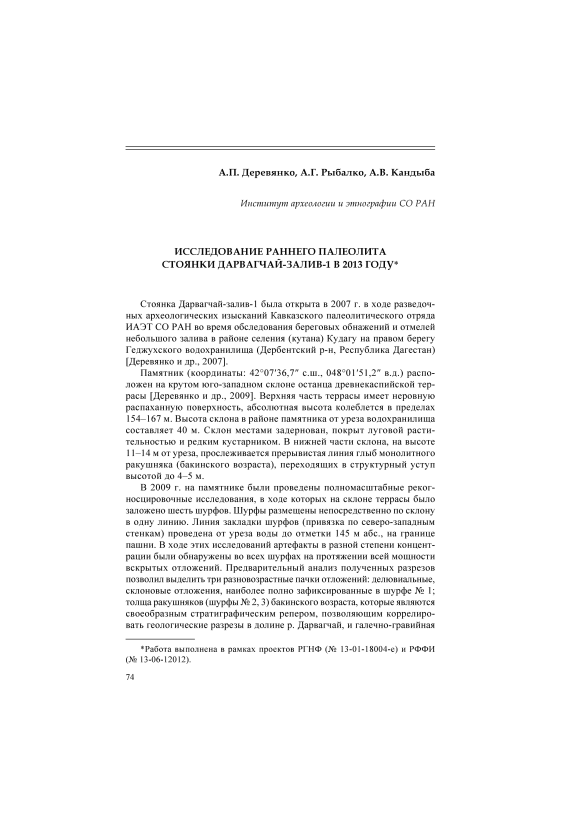 А.П. Деревянко, А.Г. Рыбалко, А.В. Кандыба

Институт археологии и этнографии СО РАН

ИССЛЕДОВАНИЕ РАННЕГО ПАЛЕОЛИТА СТОЯНКИ ДАРВАГЧАЙ-ЗАЛИВ-1 В 2013 ГОДУ*

Стоянка Дарвагчай-залив-1 была открыта в 2007 г. в ходе разведочных археологических изысканий Кавказского палеолитического отряда ИАЭТ СО РАН во время обследования береговых обнажений и отмелей небольшого залива в районе селения (кутана) Кудагу на правом берегу Геджухского водохранилища (Дербентский р-н, Республика Дагестан) [Деревянко и др., 2007].

Памятник (координаты: 42°07′36,7″ с.ш., 048°01′51,2″ в.д.) расположен на крутом юго-западном склоне останца древнекаспийской террасы [Деревянко и др., 2009]. Верхняя часть террасы имеет неровную распаханную поверхность, абсолютная высота колеблется в пределах 154–167 м. Высота склона в районе памятника от уреза водохранилища составляет 40 м. Склон местами задернован, покрыт луговой растительностью и редким кустарником. В нижней части склона, на высоте 11–14 м от уреза, прослеживается прерывистая линия глыб монолитного ракушняка (бакинского возраста), переходящих в структурный уступ высотой до 4–5 м.

В 2009 г. на памятнике были проведены полномасштабные рекогносцировочные исследования, в ходе которых на склоне террасы было заложено шесть шурфов. Шурфы размещены непосредственно по склону в одну линию. Линия закладки шурфов (привязка по северо-западным стенкам) проведена от уреза воды до отметки 145 м абс., на границе пашни. В ходе этих исследований артефакты в разной степени концентрации были обнаружены во всех шурфах на протяжении всей мощности вскрытых отложений. Предварительный анализ полученных разрезов позволил выделить три разновозрастные пачки отложений: делювиальные, склоновые отложения, наиболее полно зафиксированные в шурфе № 1; толща ракушняков (шурфы № 2, 3) бакинского возраста, которые являются своеобразным стратиграфическим репером, позволяющим коррелировать геологические разрезы в долине р. Дарвагчай, и галечно-гравийная

*Работа выполнена в рамках проектов РГНФ (№ 13-01-18004-е) и РФФИ (№ 13-06-12012).

74